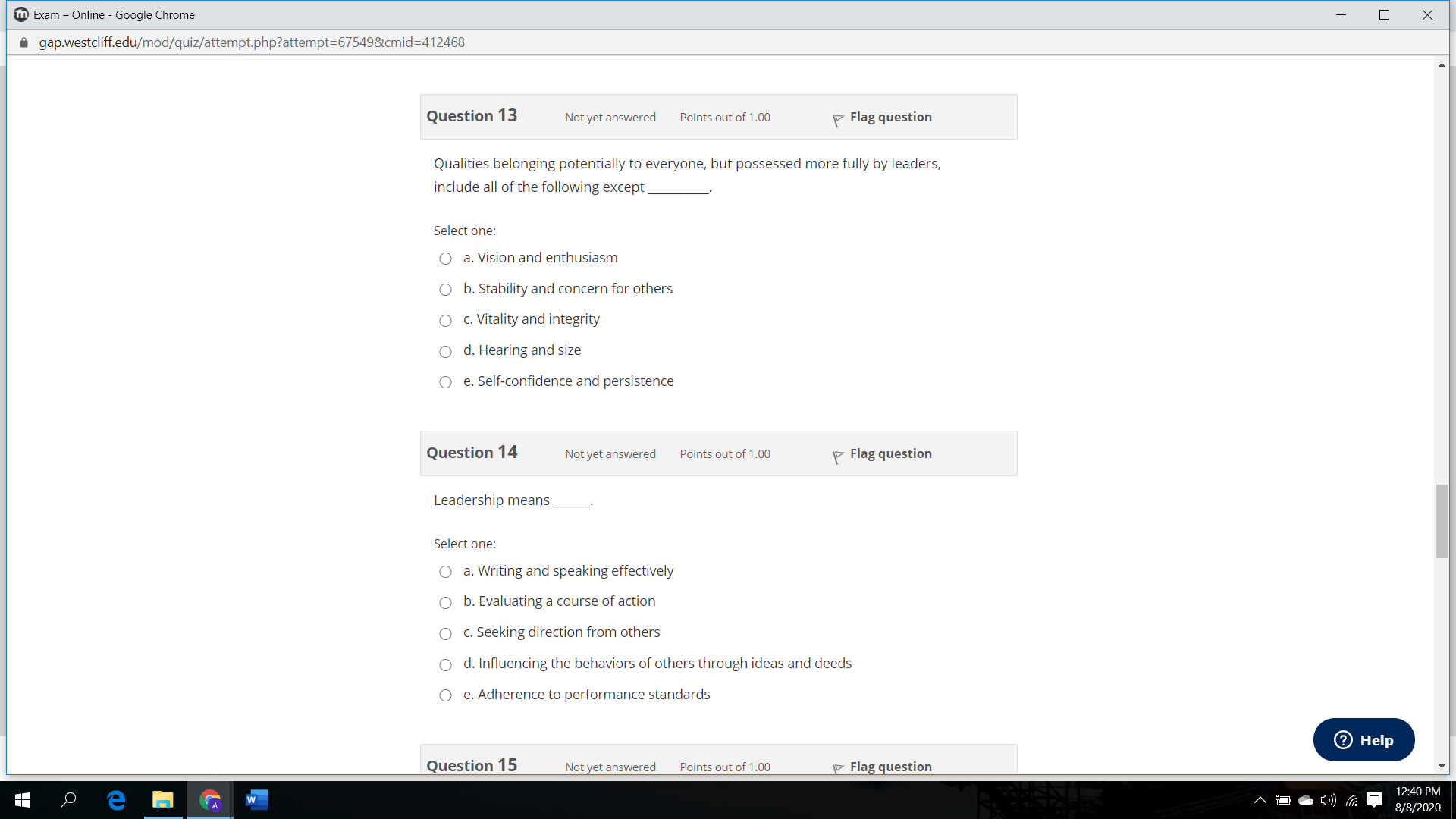 Exam – Online - Google Chrome

gap.westcliff.edu/mod/quiz/attempt.php?attempt=67549&cmid=412468

Question 13 Not yet answered Points out of 1.00 Flag question

Qualities belonging potentially to everyone, but possessed more fully by leaders, include all of the following except _________.

Select one:
a. Vision and enthusiasm
b. Stability and concern for others
c. Vitality and integrity
d. Hearing and size
e. Self-confidence and persistence

Question 14 Not yet answered Points out of 1.00 Flag question

Leadership means _____.

Select one:
a. Writing and speaking effectively
b. Evaluating a course of action
c. Seeking direction from others
d. Influencing the behaviors of others through ideas and deeds
e. Adherence to performance standards

Question 15 Not yet answered Points out of 1.00 Flag question

Help

12:40 PM
8/8/2020